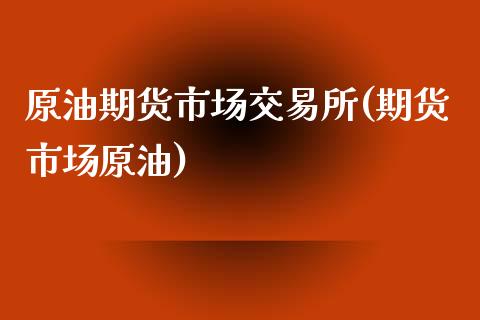 原油期货市场交易所(期货市场原油)